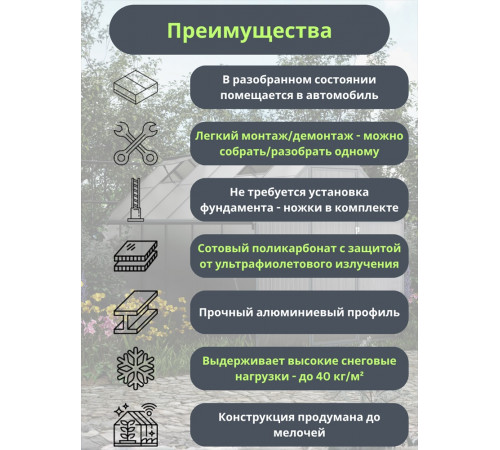 Преимущества

В разобранном состоянии помещается в автомобиль

Легкий монтаж/демонтаж - можно собрать/разобрать одному

Не требуется установка фундамента - ножки в комплекте

Сотовый поликарбонат с защитой от ультрафиолетового излучения

Прочный алюминиевый профиль

Выдерживает высокие снеговые нагрузки - до 40 кг/м²

Конструкция продумана до мелочей